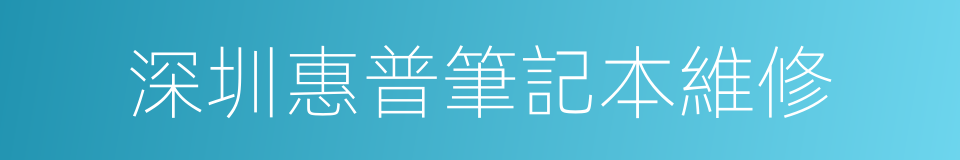 深圳惠普筆記本維修